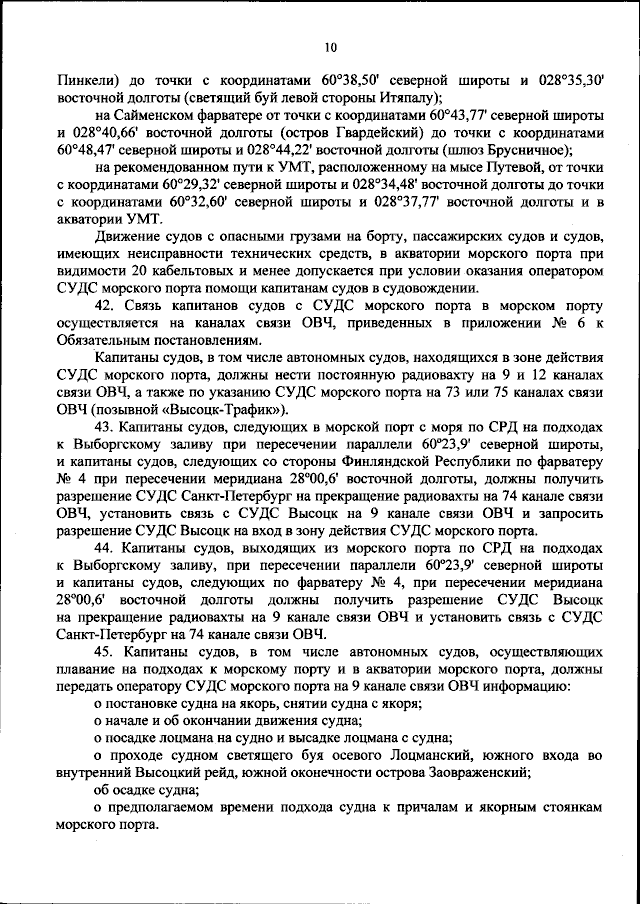 10

Пинкели) до точки с координатами 60°38,50' северной широты и 028°35,30' восточной долготы (светящий буй левой стороны Итяпалу);

на Сайменском фарватере от точки с координатами 60°43,77' северной широты и 028°40,66' восточной долготы (остров Гвардейский) до точки с координатами 60°48,47' северной широты и 028°44,22' восточной долготы (шлюз Брусничное);

на рекомендованном пути к УМТ, расположенному на мысе Путевой, от точки с координатами 60°29,32' северной широты и 028°34,48' восточной долготы до точки с координатами 60°32,60' северной широты и 028°37,77' восточной долготы и в акватории УМТ.

Движение судов с опасными грузами на борту, пассажирских судов и судов, имеющих неисправности технических средств, в акватории морского порта при видимости 20 кабельтовых и менее допускается при условии оказания оператором СУДС морского порта помощи капитанам судов в судовождении.

42. Связь капитанов судов с СУДС морского порта в морском порту осуществляется на каналах связи ОВЧ, приведенных в приложении № 6 к Обязательным постановлениям.

Капитаны судов, в том числе автономных судов, находящихся в зоне действия СУДС морского порта, должны нести постоянную радиовахту на 9 и 12 каналах связи ОВЧ, а также по указанию СУДС морского порта на 73 или 75 каналах связи ОВЧ (позывной «Высоцк-Трафик»).

43. Капитаны судов, следующих в морской порт с моря по СРД на подходах к Выборгскому заливу при пересечении параллели 60°23,9' северной широты, и капитаны судов, следующих со стороны Финляндской Республики по фарватеру № 4 при пересечении меридиана 28°00,6' восточной долготы, должны получить разрешение СУДС Санкт-Петербург на прекращение радиовахты на 74 канале связи ОВЧ, установить связь с СУДС Высоцк на 9 канале связи ОВЧ и запросить разрешение СУДС Высоцк на вход в зону действия СУДС морского порта.

44. Капитаны судов, выходящих из морского порта по СРД на подходах к Выборгскому заливу, при пересечении параллели 60°23,9' северной широты и капитаны судов, следующих по фарватеру № 4, при пересечении меридиана 28°00,6' восточной долготы должны получить разрешение СУДС Высоцк на прекращение радиовахты на 9 канале связи ОВЧ и установить связь с СУДС Санкт-Петербург на 74 канале связи ОВЧ.

45. Капитаны судов, в том числе автономных судов, осуществляющих плавание на подходах к морскому порту и в акватории морского порта, должны передать оператору СУДС морского порта на 9 канале связи ОВЧ информацию:

о постановке судна на якорь, снятии судна с якоря;

о начале и об окончании движения судна;

о посадке лоцмана на судно и высадке лоцмана с судна;

о проходе судном светящего буя осевого Лоцманский, южного входа во внутренний Высоцкий рейд, южной оконечности острова Заовраженский;

об осадке судна;

о предполагаемом времени подхода судна к причалам и якорным стоянкам морского порта.